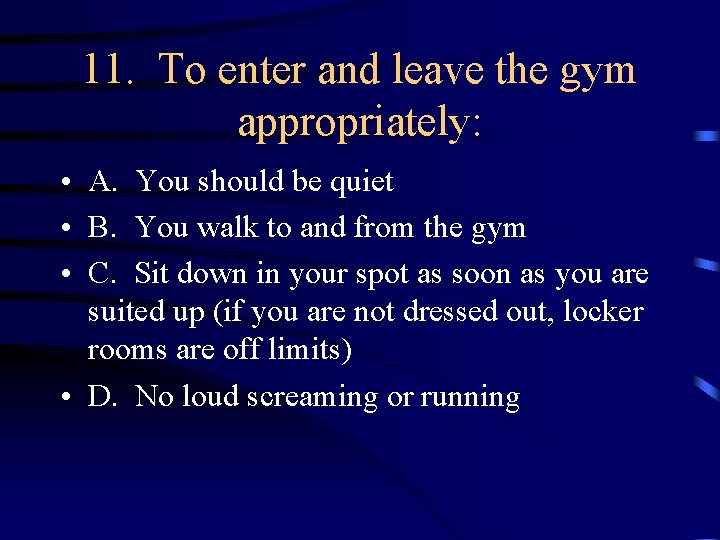 11. To enter and leave the gym appropriately:

• A. You should be quiet
• B. You walk to and from the gym
• C. Sit down in your spot as soon as you are suited up (if you are not dressed out, locker rooms are off limits)
• D. No loud screaming or running